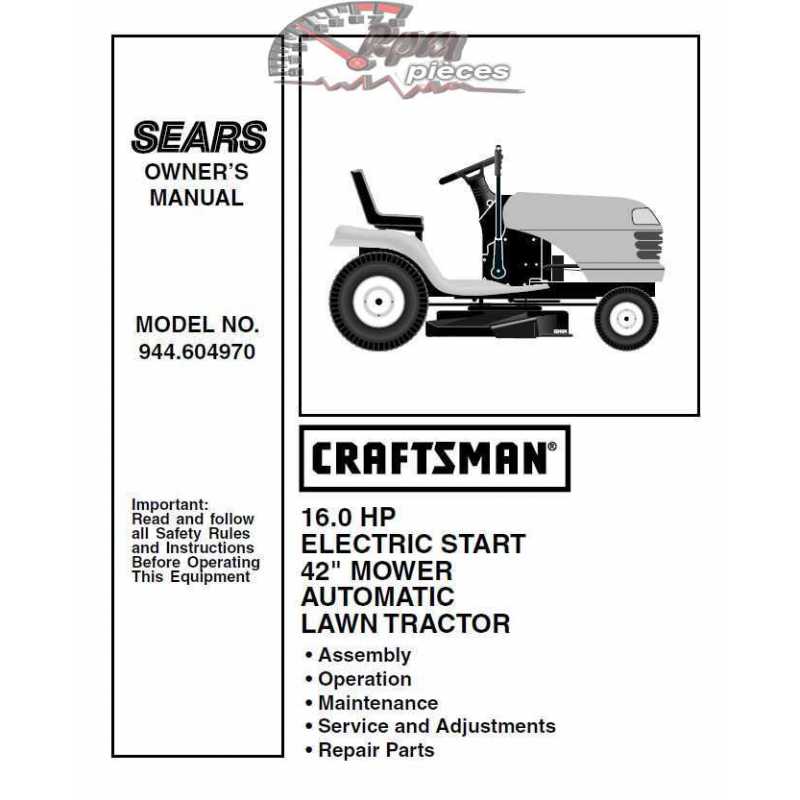 rpm pieces

SEARS
OWNER'S
MANUAL

MODEL NO.
944.604970

Important:
Read and follow all Safety Rules and Instructions Before Operating This Equipment

CRAFTSMAN®

16.0 HP
ELECTRIC START
42" MOWER
AUTOMATIC
LAWN TRACTOR

• Assembly
• Operation
• Maintenance
• Service and Adjustments
• Repair Parts